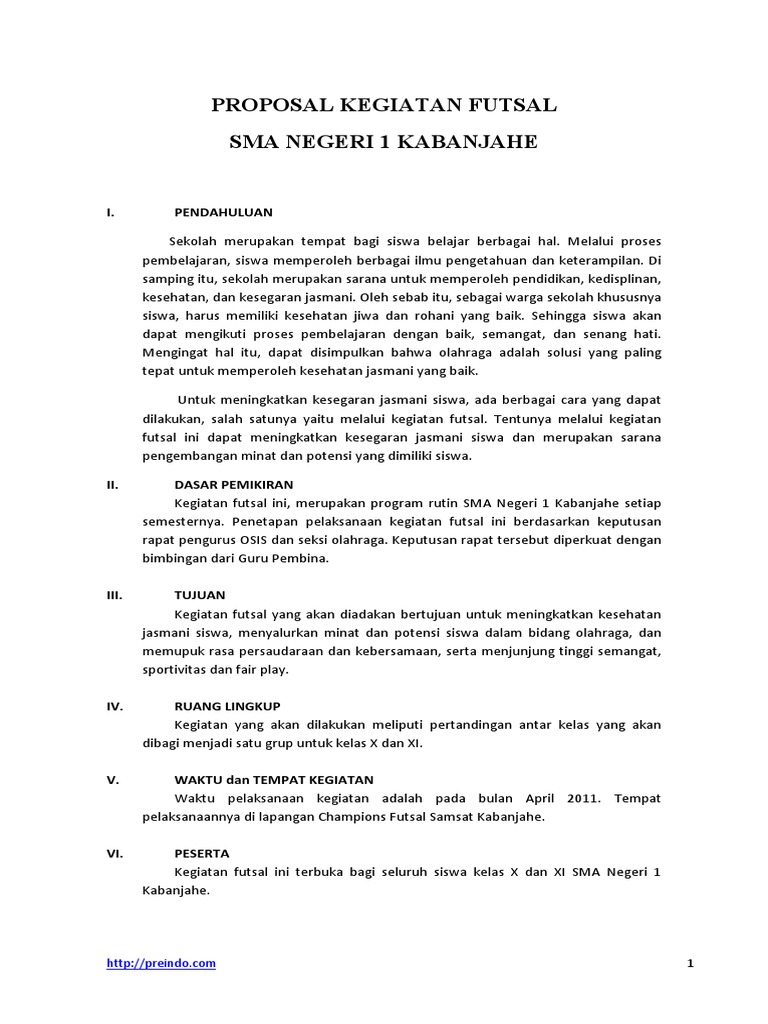 PROPOSAL KEGIATAN FUTSAL

SMA NEGERI 1 KABANJAHE

I. PENDAHULUAN

Sekolah merupakan tempat bagi siswa belajar berbagai hal. Melalui proses pembelajaran, siswa memperoleh berbagai ilmu pengetahuan dan keterampilan. Di samping itu, sekolah merupakan sarana untuk memperoleh pendidikan, kedisplinan, kesehatan, dan kesegaran jasmani. Oleh sebab itu, sebagai warga sekolah khususnya siswa, harus memiliki kesehatan jiwa dan rohani yang baik. Sehingga siswa akan dapat mengikuti proses pembelajaran dengan baik, semangat, dan senang hati. Mengingat hal itu, dapat disimpulkan bahwa olahraga adalah solusi yang paling tepat untuk memperoleh kesehatan jasmani yang baik.

Untuk meningkatkan kesegaran jasmani siswa, ada berbagai cara yang dapat dilakukan, salah satunya yaitu melalui kegiatan futsal. Tentunya melalui kegiatan futsal ini dapat meningkatkan kesegaran jasmani siswa dan merupakan sarana pengembangan minat dan potensi yang dimiliki siswa.

II. DASAR PEMIKIRAN

Kegiatan futsal ini, merupakan program rutin SMA Negeri 1 Kabanjahe setiap semesternya. Penetapan pelaksanaan kegiatan futsal ini berdasarkan keputusan rapat pengurus OSIS dan seksi olahraga. Keputusan rapat tersebut diperkuat dengan bimbingan dari Guru Pembina.

III. TUJUAN

Kegiatan futsal yang akan diadakan bertujuan untuk meningkatkan kesehatan jasmani siswa, menyalurkan minat dan potensi siswa dalam bidang olahraga, dan memupuk rasa persaudaraan dan kebersamaan, serta menjunjung tinggi semangat, sportivitas dan fair play.

IV. RUANG LINGKUP

Kegiatan yang akan dilakukan meliputi pertandingan antar kelas yang akan dibagi menjadi satu grup untuk kelas X dan XI.

V. WAKTU dan TEMPAT KEGIATAN

Waktu pelaksanaan kegiatan adalah pada bulan April 2011. Tempat pelaksanaannya di lapangan Champions Futsal Samsat Kabanjahe.

VI. PESERTA

Kegiatan futsal ini terbuka bagi seluruh siswa kelas X dan XI SMA Negeri 1 Kabanjahe.

http://preindo.com 1